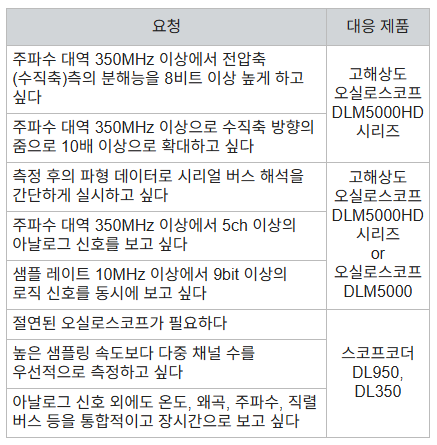 | 요청 | 대응 제품 |
|---|---|
| 주파수 대역 350MHz 이상에서 전압축 (수직축)측의 분해능을 8비트 이상 높게 하고 싶다 | 고해상도 오실로스코프 DLM5000HD 시리즈 |
| 주파수 대역 350MHz 이상으로 수직축 방향의 줌으로 10배 이상으로 확대하고 싶다 | |
| 측정 후의 파형 데이터로 시리얼 버스 해석을 간단하게 실시하고 싶다 | 고해상도 오실로스코프 DLM5000HD 시리즈 or 오실로스코프 DLM5000 |
| 주파수 대역 350MHz 이상에서 5ch 이상의 아날로그 신호를 보고 싶다 | |
| 샘플 레이트 10MHz 이상에서 9bit 이상의 로직 신호를 동시에 보고 싶다 | |
| 절연된 오실로스코프가 필요하다 | 스코프코더 DL950, DL350 |
| 높은 샘플링 속도보다 다중 채널 수를 우선적으로 측정하고 싶다 | |
| 아날로그 신호 외에도 온도, 왜곡, 주파수, 직렬 버스 등을 통합적이고 장시간으로 보고 싶다 | |